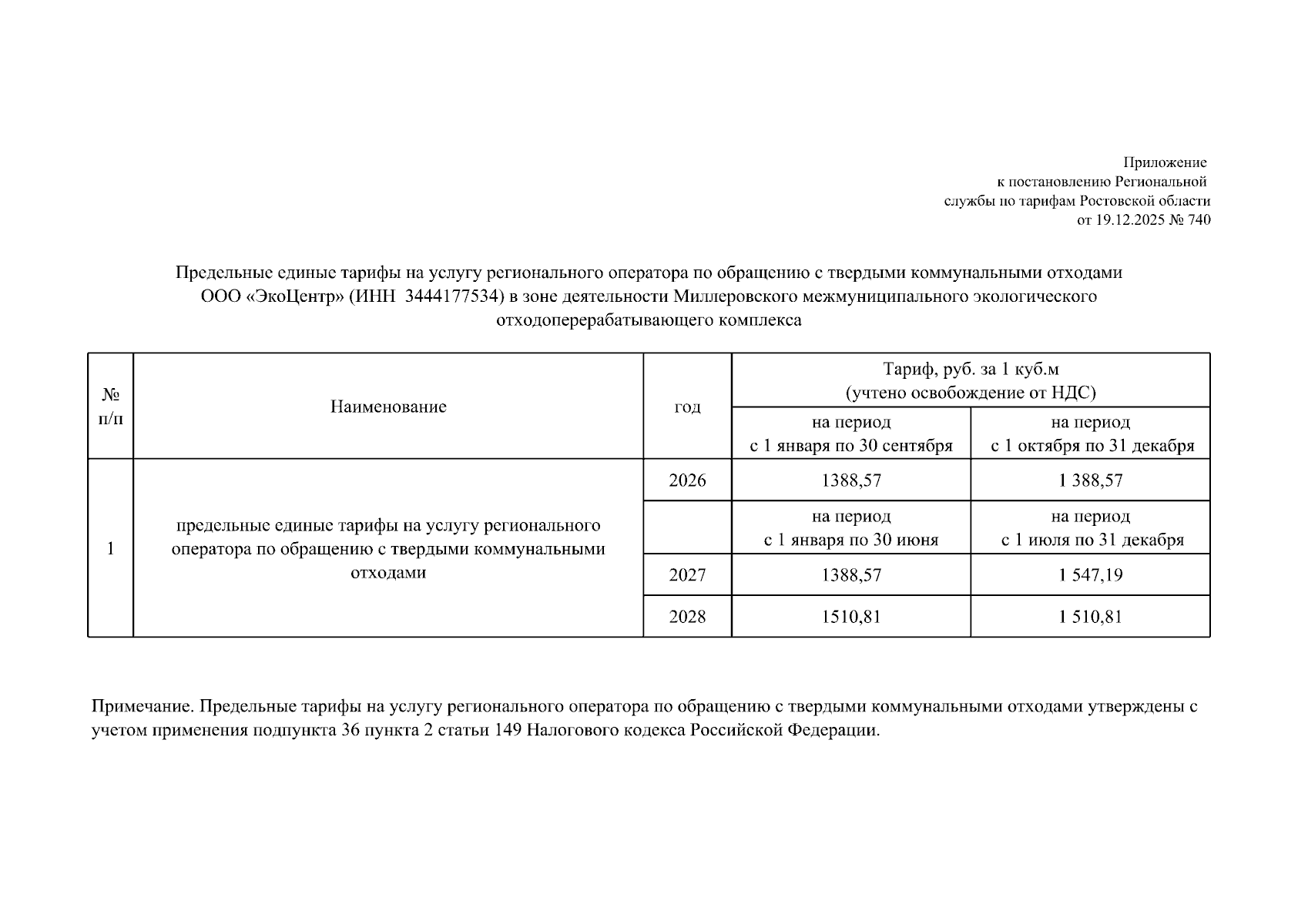 Приложение
к постановлению Региональной
службы по тарифам Ростовской области
от 19.12.2025 № 740

Предельные единые тарифы на услугу регионального оператора по обращению с твердыми коммунальными отходами ООО «ЭкоЦентр» (ИНН 3444177534) в зоне деятельности Миллеровского межмуниципального экологического отходоперерабатывающего комплекса

| № п/п | Наименование | год | Тариф, руб. за 1 куб.м (учтено освобождение от НДС) | |
|---|---|---|---|---|
| | | | на период с 1 января по 30 сентября | на период с 1 октября по 31 декабря |
| 1 | предельные единые тарифы на услугу регионального оператора по обращению с твердыми коммунальными отходами | 2026 | 1388,57 | 1 388,57 |
| | | | на период с 1 января по 30 июня | на период с 1 июля по 31 декабря |
| | | 2027 | 1388,57 | 1 547,19 |
| | | 2028 | 1510,81 | 1 510,81 |

Примечание. Предельные тарифы на услугу регионального оператора по обращению с твердыми коммунальными отходами утверждены с учетом применения подпункта 36 пункта 2 статьи 149 Налогового кодекса Российской Федерации.